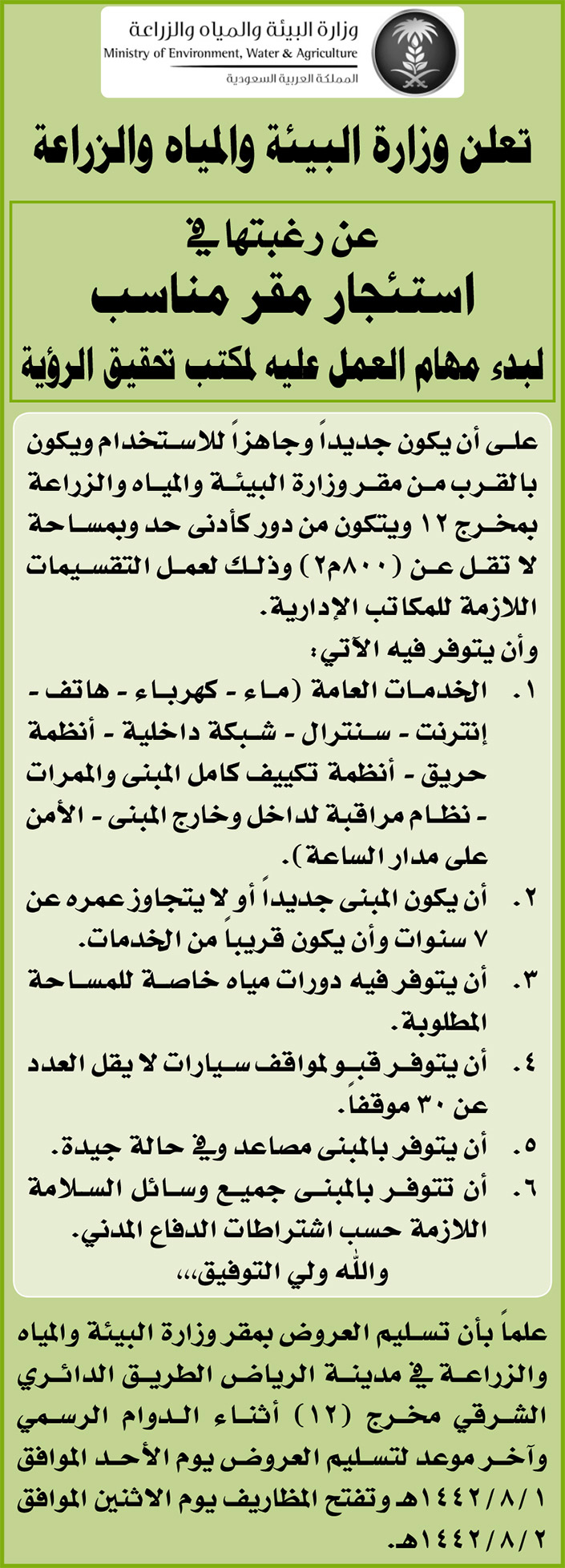 وزارة البيئة والمياه والزراعة
Ministry of Environment, Water & Agriculture
المملكة العربية السعودية

تعلن وزارة البيئة والمياه والزراعة

عن رغبتها في
استئجار مقر مناسب
لبدء مهام العمل عليه لمكتب تحقيق الرؤية

على أن يكون جديداً وجاهزاً للاستخدام ويكون بالقرب من مقر وزارة البيئة والمياه والزراعة بمخرج ١٢ ويتكون من دور كأدنى حد وبمساحة لا تقل عن (٨٠٠م٢) وذلك لعمل التقسيمات اللازمة للمكاتب الإدارية.
وأن يتوفر فيه الآتي:
١. الخدمات العامة (ماء - كهرباء - هاتف - إنترنت - سنترال - شبكة داخلية - أنظمة حريق - أنظمة تكييف كامل المبنى والممرات - نظام مراقبة لداخل وخارج المبنى - الأمن على مدار الساعة).
٢. أن يكون المبنى جديداً أو لا يتجاوز عمره عن ٧ سنوات وأن يكون قريباً من الخدمات.
٣. أن يتوفر فيه دورات مياه خاصة للمساحة المطلوبة.
٤. أن يتوفر قبو لمواقف سيارات لا يقل العدد عن ٣٠ موقفاً.
٥. أن يتوفر بالمبنى مصاعد وفي حالة جيدة.
٦. أن تتوفر بالمبنى جميع وسائل السلامة اللازمة حسب اشتراطات الدفاع المدني.
والله ولي التوفيق،،،

علماً بأن تسليم العروض بمقر وزارة البيئة والمياه والزراعة في مدينة الرياض الطريق الدائري الشرقي مخرج (١٢) أثناء الدوام الرسمي وآخر موعد لتسليم العروض يوم الأحد الموافق ١٤٤٢/٨/١هـ وتفتح المظاريف يوم الاثنين الموافق ١٤٤٢/٨/٢هـ.